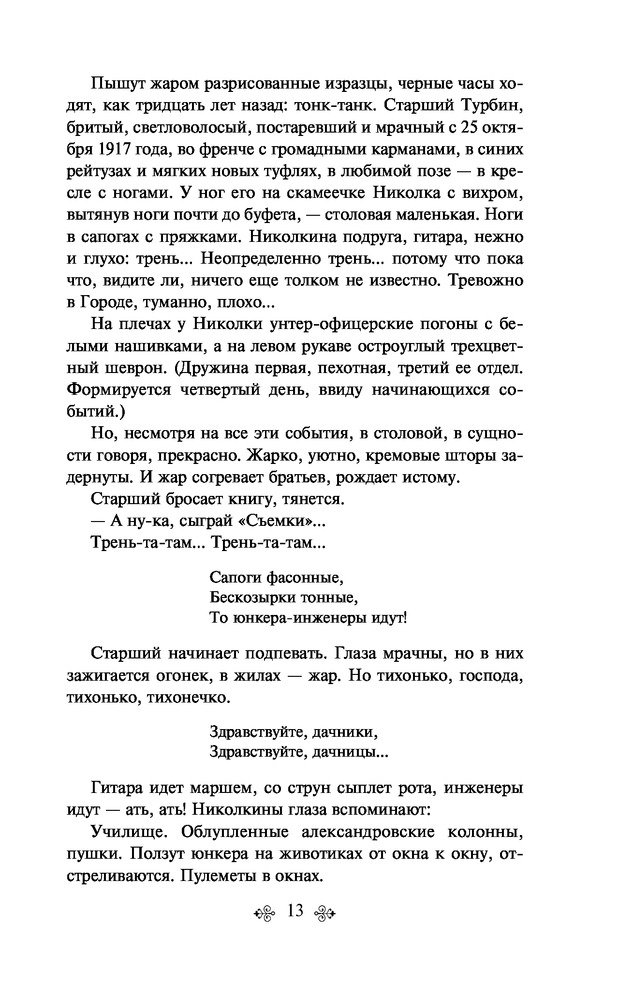 Пышут жаром разрисованные изразцы, черные часы ходят, как тридцать лет назад: тонк-танк. Старший Турбин, бритый, светловолосый, постаревший и мрачный с 25 октября 1917 года, во френче с громадными карманами, в синих рейтузах и мягких новых туфлях, в любимой позе — в кресле с ногами. У ног его на скамеечке Николка с вихром, вытянув ноги почти до буфета, — столовая маленькая. Ноги в сапогах с пряжками. Николкина подруга, гитара, нежно и глухо: трень... Неопределенно трень... потому что пока что, видите ли, ничего еще толком не известно. Тревожно в Городе, туманно, плохо...

На плечах у Николки унтер-офицерские погоны с белыми нашивками, а на левом рукаве остроуглый трехцветный шеврон. (Дружина первая, пехотная, третий ее отдел. Формируется четвертый день, ввиду начинающихся событий.)

Но, несмотря на все эти события, в столовой, в сущности говоря, прекрасно. Жарко, уютно, кремовые шторы задернуты. И жар согревает братьев, рождает истому.

Старший бросает книгу, тянется.

— А ну-ка, сыграй «Съемки»...

Трень-та-там... Трень-та-там...

Сапоги фасонные,
Бескозырки тонные,
То юнкера-инженеры идут!

Старший начинает подпевать. Глаза мрачны, но в них зажигается огонек, в жилах — жар. Но тихонько, господа, тихонько, тихонечко.

Здравствуйте, дачники,
Здравствуйте, дачницы...

Гитара идет маршем, со струн сыплет рота, инженеры идут — ать, ать! Николкины глаза вспоминают:

Училище. Облупленные александровские колонны, пушки. Ползут юнкера на животиках от окна к окну, отстреливаются. Пулеметы в окнах.

13